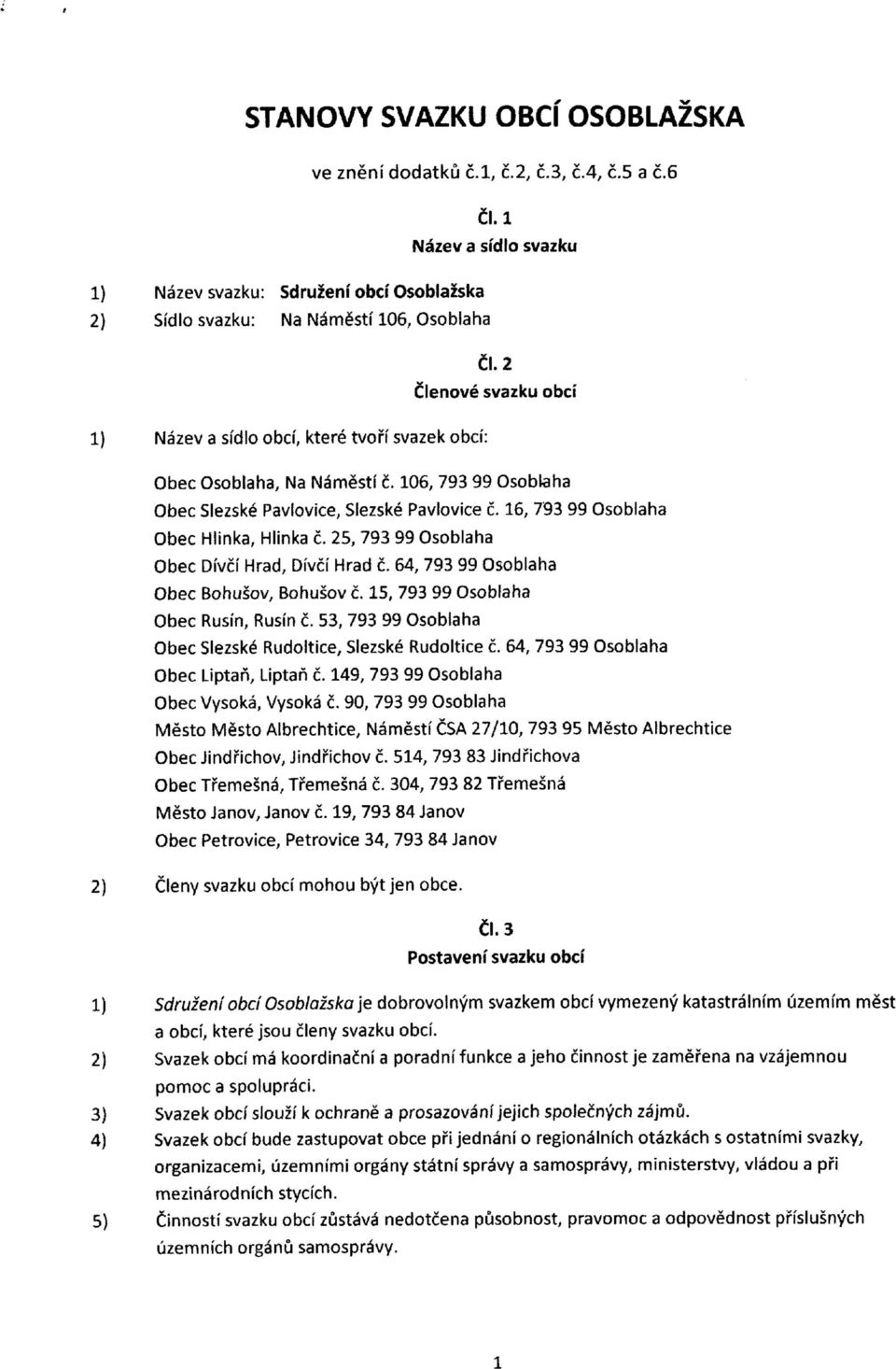 STANOVY SVAZKU OBCÍ OSOBLAŽSKA

ve znění dodatků č.1, č.2, č.3, č.4, č.5 a č.6

Čl. 1
Název a sídlo svazku

1) Název svazku: Sdružení obcí Osoblažska
2) Sídlo svazku: Na Náměstí 106, Osoblaha

Čl. 2
Členové svazku obcí

1) Název a sídlo obcí, které tvoří svazek obcí:

Obec Osoblaha, Na Náměstí č. 106, 793 99 Osoblaha
Obec Slezské Pavlovice, Slezské Pavlovice č. 16, 793 99 Osoblaha
Obec Hlinka, Hlinka č. 25, 793 99 Osoblaha
Obec Dívčí Hrad, Dívčí Hrad č. 64, 793 99 Osoblaha
Obec Bohušov, Bohušov č. 15, 793 99 Osoblaha
Obec Rusín, Rusín č. 53, 793 99 Osoblaha
Obec Slezské Rudoltice, Slezské Rudoltice č. 64, 793 99 Osoblaha
Obec Liptaň, Liptaň č. 149, 793 99 Osoblaha
Obec Vysoká, Vysoká č. 90, 793 99 Osoblaha
Město Město Albrechtice, Náměstí ČSA 27/10, 793 95 Město Albrechtice
Obec Jindřichov, Jindřichov č. 514, 793 83 Jindřichova
Obec Třemešná, Třemešná č. 304, 793 82 Třemešná
Město Janov, Janov č. 19, 793 84 Janov
Obec Petrovice, Petrovice 34, 793 84 Janov

2) Členy svazku obcí mohou být jen obce.

Čl. 3
Postavení svazku obcí

1) Sdružení obcí Osoblažska je dobrovolným svazkem obcí vymezený katastrálním územím měst a obcí, které jsou členy svazku obcí.
2) Svazek obcí má koordinační a poradní funkce a jeho činnost je zaměřena na vzájemnou pomoc a spolupráci.
3) Svazek obcí slouží k ochraně a prosazování jejich společných zájmů.
4) Svazek obcí bude zastupovat obce při jednání o regionálních otázkách s ostatními svazky, organizacemi, územními orgány státní správy a samosprávy, ministerstvy, vládou a při mezinárodních stycích.
5) Činností svazku obcí zůstává nedotčena působnost, pravomoc a odpovědnost příslušných územních orgánů samosprávy.

1